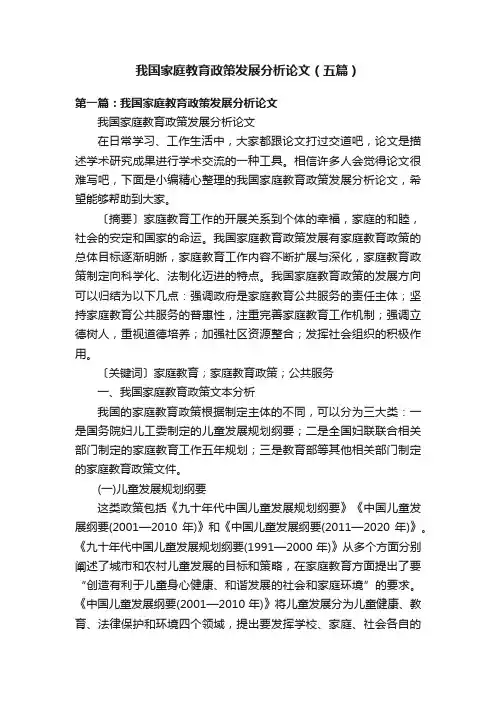 我国家庭教育政策发展分析论文（五篇）

第一篇：我国家庭教育政策发展分析论文

我国家庭教育政策发展分析论文

在日常学习、工作生活中，大家都跟论文打过交道吧，论文是描述学术研究成果进行学术交流的一种工具。相信许多人会觉得论文很难写吧，下面是小编精心整理的我国家庭教育政策发展分析论文，希望能够帮助到大家。

〔摘要〕家庭教育工作的开展关系到个体的幸福，家庭的和睦，社会的安定和国家的命运。我国家庭教育政策发展有家庭教育政策的总体目标逐渐明晰，家庭教育工作内容不断扩展与深化，家庭教育政策制定向科学化、法制化迈进的特点。我国家庭教育政策的发展方向可以归结为以下几点：强调政府是家庭教育公共服务的责任主体；坚持家庭教育公共服务的普惠性，注重完善家庭教育工作机制；强调立德树人，重视道德培养；加强社区资源整合；发挥社会组织的积极作用。

〔关键词〕家庭教育；家庭教育政策；公共服务

一、我国家庭教育政策文本分析

我国的家庭教育政策根据制定主体的不同，可以分为三大类：一是国务院妇儿工委制定的儿童发展规划纲要；二是全国妇联联合相关部门制定的家庭教育工作五年规划；三是教育部等其他相关部门制定的家庭教育政策文件。

(一)儿童发展规划纲要

这类政策包括《九十年代中国儿童发展规划纲要》《中国儿童发展纲要(2001—2010 年)》和《中国儿童发展纲要(2011—2020 年)》。《九十年代中国儿童发展规划纲要(1991—2000 年)》从多个方面分别阐述了城市和农村儿童发展的目标和策略，在家庭教育方面提出了要“创造有利于儿童身心健康、和谐发展的社会和家庭环境”的要求。《中国儿童发展纲要(2001—2010 年)》将儿童发展分为儿童健康、教育、法律保护和环境四个领域，提出要发挥学校、家庭、社会各自的